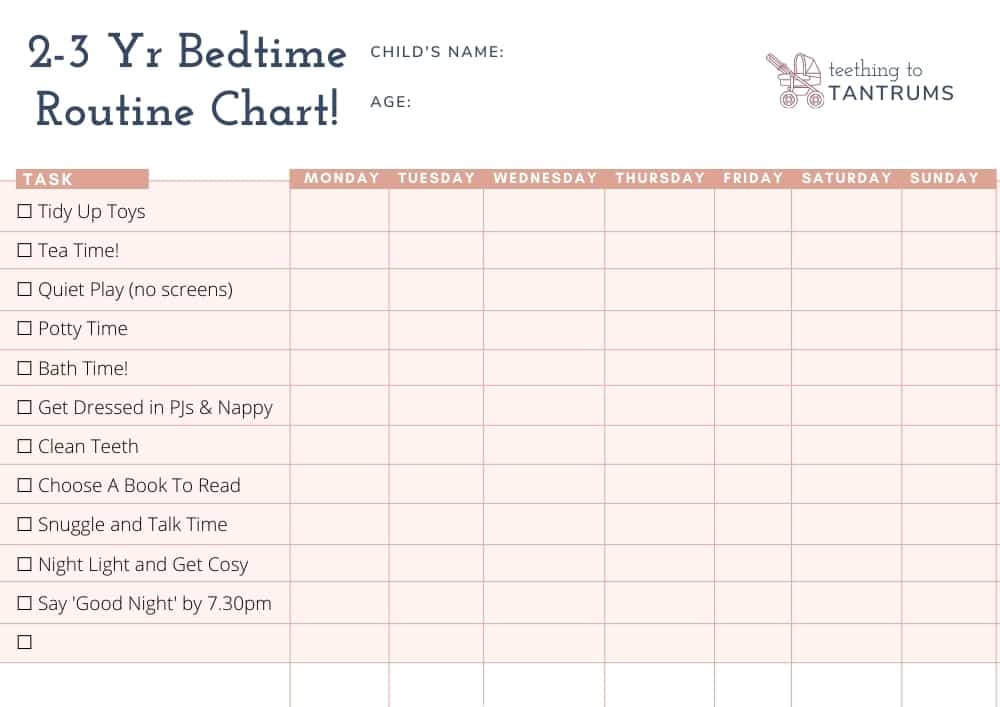 2-3 Yr Bedtime Routine Chart!

CHILD'S NAME:

AGE:

teething to TANTRUMS

| TASK | MONDAY | TUESDAY | WEDNESDAY | THURSDAY | FRIDAY | SATURDAY | SUNDAY |
|---|---|---|---|---|---|---|---|
| ☐ Tidy Up Toys | | | | | | | |
| ☐ Tea Time! | | | | | | | |
| ☐ Quiet Play (no screens) | | | | | | | |
| ☐ Potty Time | | | | | | | |
| ☐ Bath Time! | | | | | | | |
| ☐ Get Dressed in PJs & Nappy | | | | | | | |
| ☐ Clean Teeth | | | | | | | |
| ☐ Choose A Book To Read | | | | | | | |
| ☐ Snuggle and Talk Time | | | | | | | |
| ☐ Night Light and Get Cosy | | | | | | | |
| ☐ Say 'Good Night' by 7.30pm | | | | | | | |
| ☐ | | | | | | | |